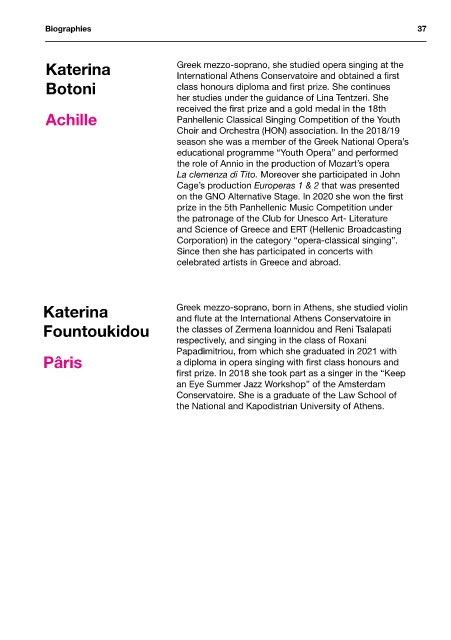 Biographies 37

Katerina Botoni

Achille

Greek mezzo-soprano, she studied opera singing at the International Athens Conservatoire and obtained a first class honours diploma and first prize. She continues her studies under the guidance of Lina Tentzeri. She received the first prize and a gold medal in the 18th Panhellenic Classical Singing Competition of the Youth Choir and Orchestra (HON) association. In the 2018/19 season she was a member of the Greek National Opera's educational programme "Youth Opera" and performed the role of Annio in the production of Mozart's opera La clemenza di Tito. Moreover she participated in John Cage's production Europeras 1 & 2 that was presented on the GNO Alternative Stage. In 2020 she won the first prize in the 5th Panhellenic Music Competition under the patronage of the Club for Unesco Art- Literature and Science of Greece and ERT (Hellenic Broadcasting Corporation) in the category "opera-classical singing". Since then she has participated in concerts with celebrated artists in Greece and abroad.

Katerina Fountoukidou

Pâris

Greek mezzo-soprano, born in Athens, she studied violin and flute at the International Athens Conservatoire in the classes of Zermena Ioannidou and Reni Tsalapati respectively, and singing in the class of Roxani Papadimitriou, from which she graduated in 2021 with a diploma in opera singing with first class honours and first prize. In 2018 she took part as a singer in the "Keep an Eye Summer Jazz Workshop" of the Amsterdam Conservatoire. She is a graduate of the Law School of the National and Kapodistrian University of Athens.